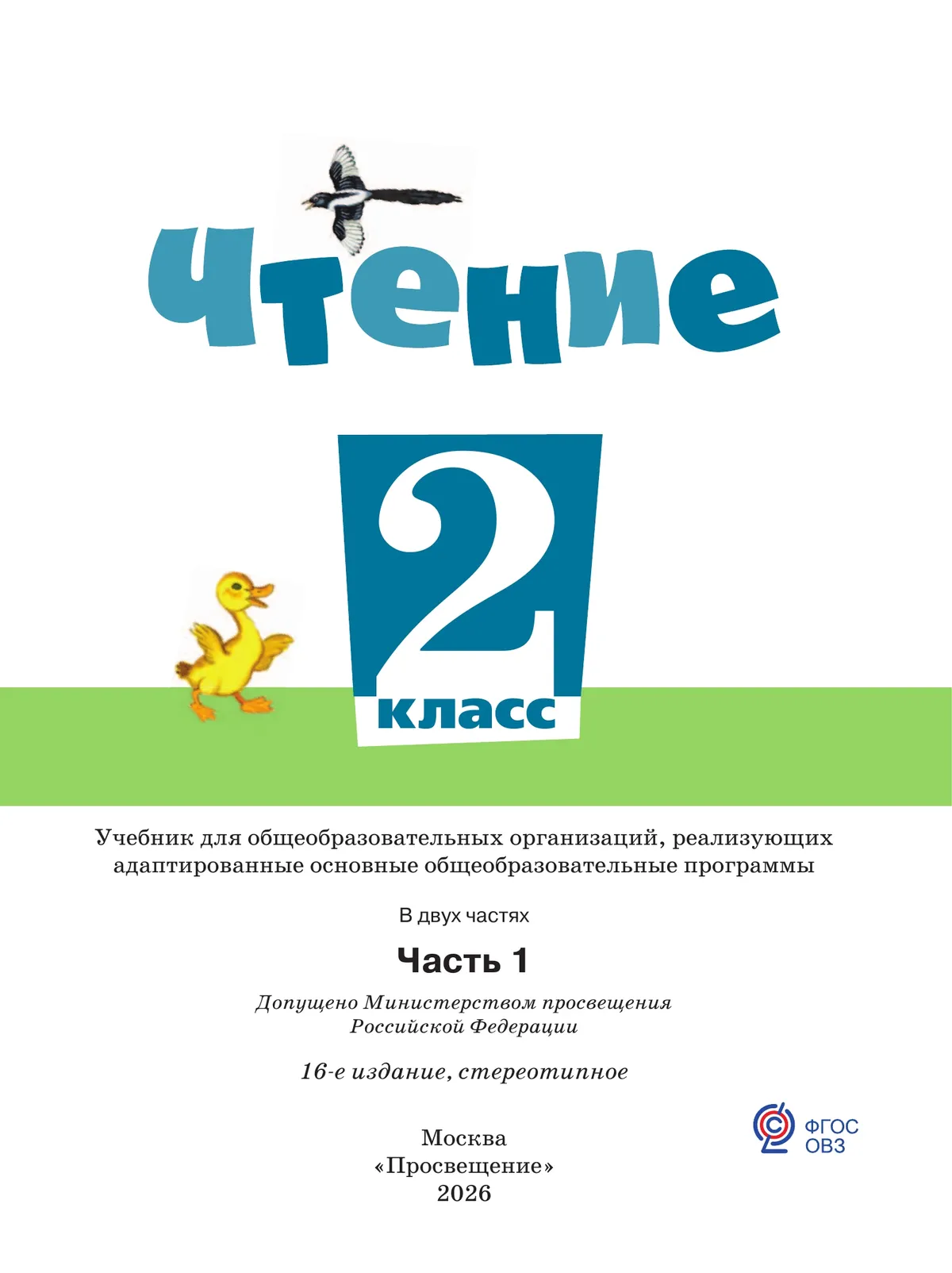 Чтение

2
класс

Учебник для общеобразовательных организаций, реализующих адаптированные основные общеобразовательные программы

В двух частях

Часть 1

Допущено Министерством просвещения Российской Федерации

16-е издание, стереотипное

ФГОС
ОВЗ

Москва
«Просвещение»
2026